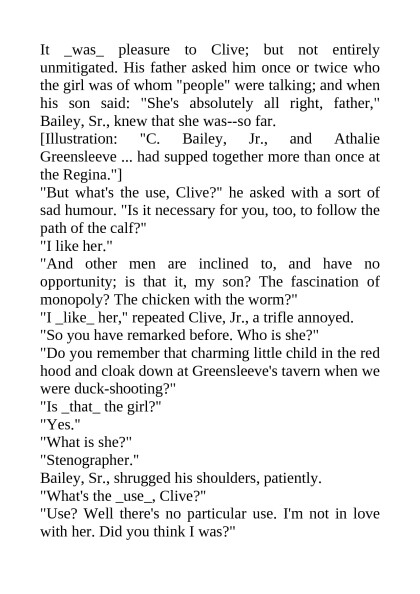 It _was_ pleasure to Clive; but not entirely unmitigated. His father asked him once or twice who the girl was of whom "people" were talking; and when his son said: "She's absolutely all right, father," Bailey, Sr., knew that she was--so far.

[Illustration: "C. Bailey, Jr., and Athalie Greensleeve ... had supped together more than once at the Regina."]

"But what's the use, Clive?" he asked with a sort of sad humour. "Is it necessary for you, too, to follow the path of the calf?"

"I like her."

"And other men are inclined to, and have no opportunity; is that it, my son? The fascination of monopoly? The chicken with the worm?"

"I _like_ her," repeated Clive, Jr., a trifle annoyed.

"So you have remarked before. Who is she?"

"Do you remember that charming little child in the red hood and cloak down at Greensleeve's tavern when we were duck-shooting?"

"Is _that_ the girl?"

"Yes."

"What is she?"

"Stenographer."

Bailey, Sr., shrugged his shoulders, patiently.

"What's the _use_, Clive?"

"Use? Well there's no particular use. I'm not in love with her. Did you think I was?"